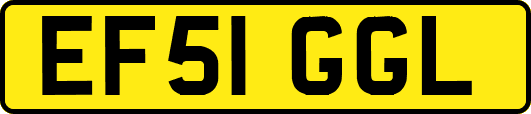 EF51 GGL